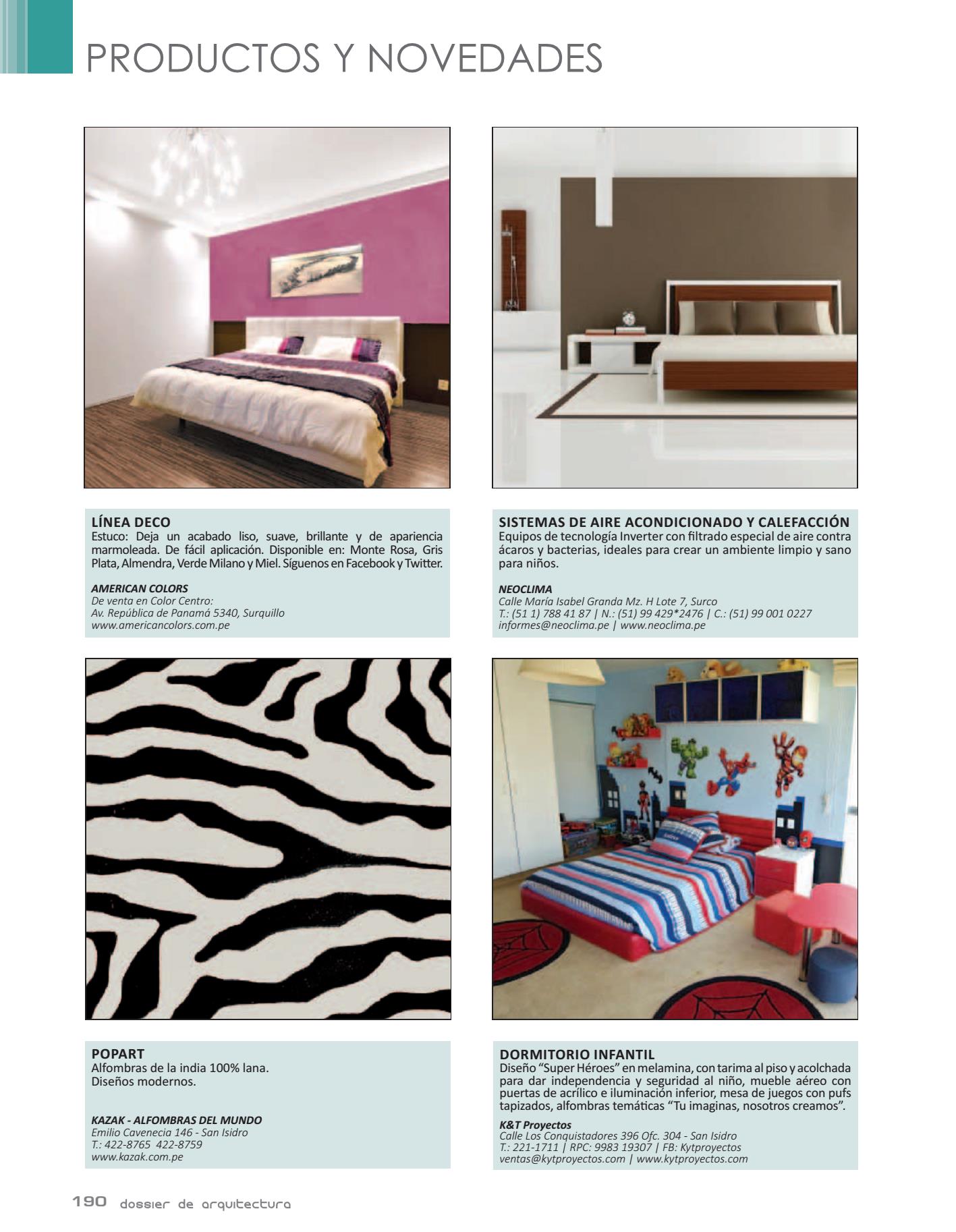 PRODUCTOS Y NOVEDADES

LÍNEA DECO
Estuco: Deja un acabado liso, suave, brillante y de apariencia marmoleada. De fácil aplicación. Disponible en: Monte Rosa, Gris Plata, Almendra, Verde Milano y Miel. Síguenos en Facebook y Twitter.

AMERICAN COLORS
De venta en Color Centro:
Av. República de Panamá 5340, Surquillo
www.americancolors.com.pe

SISTEMAS DE AIRE ACONDICIONADO Y CALEFACCIÓN
Equipos de tecnología Inverter con filtrado especial de aire contra ácaros y bacterias, ideales para crear un ambiente limpio y sano para niños.

NEOCLIMA
Calle María Isabel Granda Mz. H Lote 7, Surco
T.: (51 1) 788 41 87 | N.: (51) 99 429*2476 | C.: (51) 99 001 0227
informes@neoclima.pe | www.neoclima.pe

POPART
Alfombras de la india 100% lana.
Diseños modernos.

KAZAK - ALFOMBRAS DEL MUNDO
Emilio Cavenecia 146 - San Isidro
T.: 422-8765 422-8759
www.kazak.com.pe

DORMITORIO INFANTIL
Diseño "Super Héroes" en melamina, con tarima al piso y acolchada para dar independencia y seguridad al niño, mueble aéreo con puertas de acrílico e iluminación inferior, mesa de juegos con pufs tapizados, alfombras temáticas "Tu imaginas, nosotros creamos".

K&T Proyectos
Calle Los Conquistadores 396 Ofc. 304 - San Isidro
T.: 221-1711 | RPC: 9983 19307 | FB: Kytproyectos
ventas@kytproyectos.com | www.kytproyectos.com

190 dossier de arquitectura